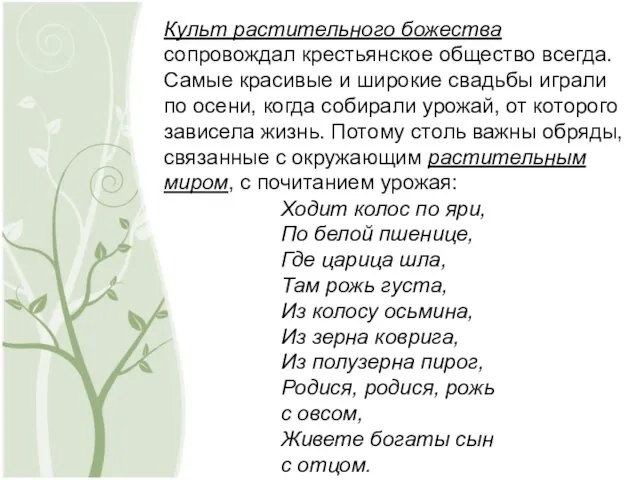 Культ растительного божества сопровождал крестьянское общество всегда. Самые красивые и широкие свадьбы играли по осени, когда собирали урожай, от которого зависела жизнь. Потому столь важны обряды, связанные с окружающим растительным миром, с почитанием урожая:

Ходит колос по яри,
По белой пшенице,
Где царица шла,
Там рожь густа,
Из колосу осьмина,
Из зерна коврига,
Из полузерна пирог,
Родися, родися, рожь с овсом,
Живете богаты сын с отцом.